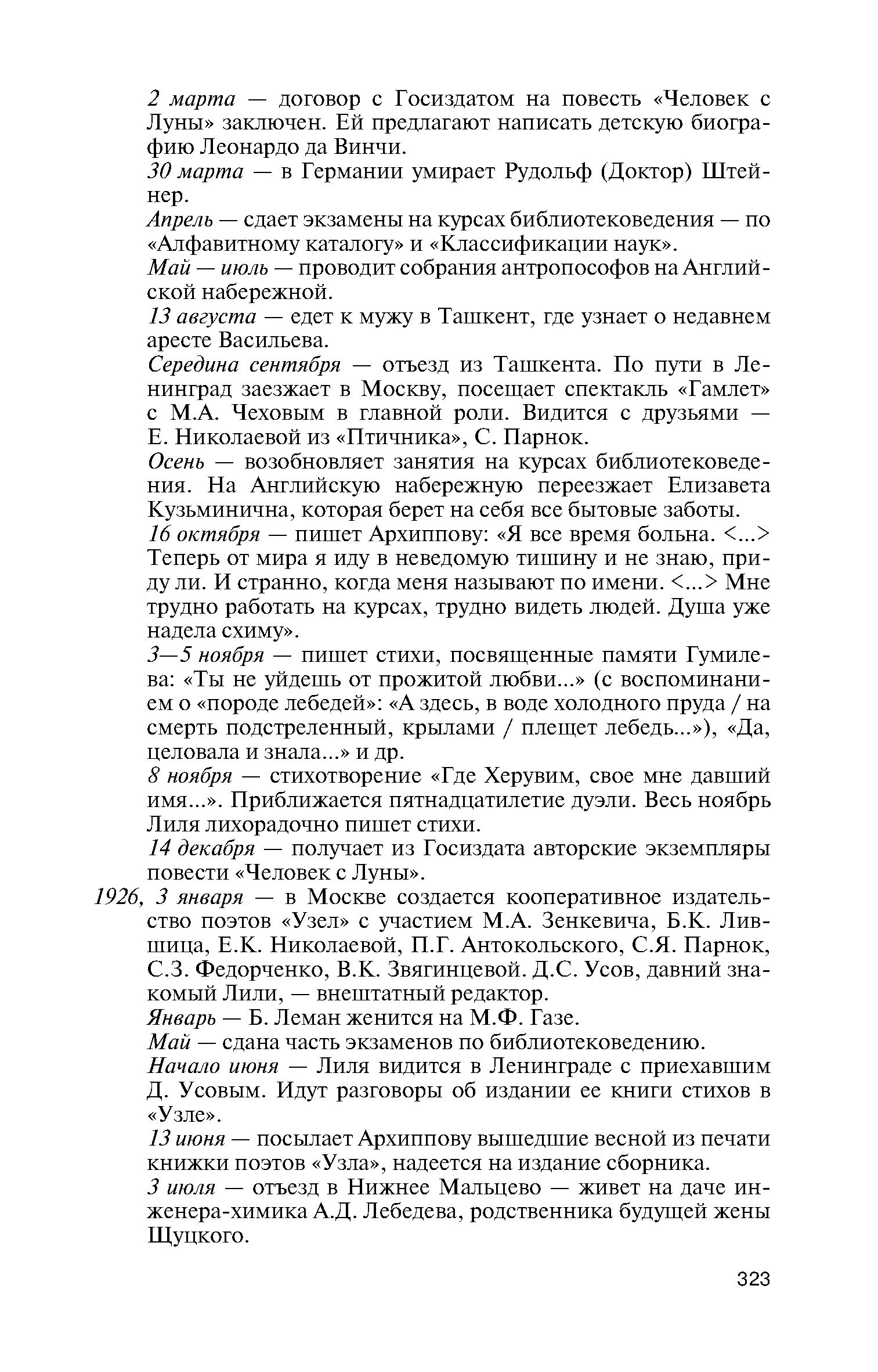 2 марта — договор с Госиздатом на повесть «Человек с Луны» заключен. Ей предлагают написать детскую биографию Леонардо да Винчи.
30 марта — в Германии умирает Рудольф (Доктор) Штейнер.
Апрель — сдает экзамены на курсах библиотековедения — по «Алфавитному каталогу» и «Классификации наук».
Май — июль — проводит собрания антропософов на Английской набережной.
13 августа — едет к мужу в Ташкент, где узнает о недавнем аресте Васильева.
Середина сентября — отъезд из Ташкента. По пути в Ленинград заезжает в Москву, посещает спектакль «Гамлет» с М.А. Чеховым в главной роли. Видится с друзьями — Е. Николаевой из «Птичника», С. Парнок.
Осень — возобновляет занятия на курсах библиотековедения. На Английскую набережную переезжает Елизавета Кузьминична, которая берет на себя все бытовые заботы.
16 октября — пишет Архиппову: «Я все время больна. <...> Теперь от мира я иду в неведомую тишину и не знаю, приду ли. И странно, когда меня называют по имени. <...> Мне трудно работать на курсах, трудно видеть людей. Душа уже надела схиму».
3—5 ноября — пишет стихи, посвященные памяти Гумилева: «Ты не уйдешь от прожитой любви...» (с воспоминанием о «породе лебедей»: «А здесь, в воде холодного пруда / на смерть подстреленный, крылами / плещет лебедь...»), «Да, целовала и знала...» и др.
8 ноября — стихотворение «Где Херувим, свое мне давший имя...». Приближается пятнадцатилетие дуэли. Весь ноябрь Лиля лихорадочно пишет стихи.
14 декабря — получает из Госиздата авторские экземпляры повести «Человек с Луны».
1926, 3 января — в Москве создается кооперативное издательство поэтов «Узел» с участием М.А. Зенкевича, Б.К. Лившица, Е.К. Николаевой, П.Г. Антокольского, С.Я. Парнок, С.З. Федорченко, В.К. Звягинцевой. Д.С. Усов, давний знакомый Лили, — внештатный редактор.
Январь — Б. Леман женится на М.Ф. Газе.
Май — сдана часть экзаменов по библиотековедению.
Начало июня — Лиля видится в Ленинграде с приехавшим Д. Усовым. Идут разговоры об издании ее книги стихов в «Узле».
13 июня — посылает Архиппову вышедшие весной из печати книжки поэтов «Узла», надеется на издание сборника.
3 июля — отъезд в Нижнее Мальцево — живет на даче инженера-химика А.Д. Лебедева, родственника будущей жены Щуцкого.

323